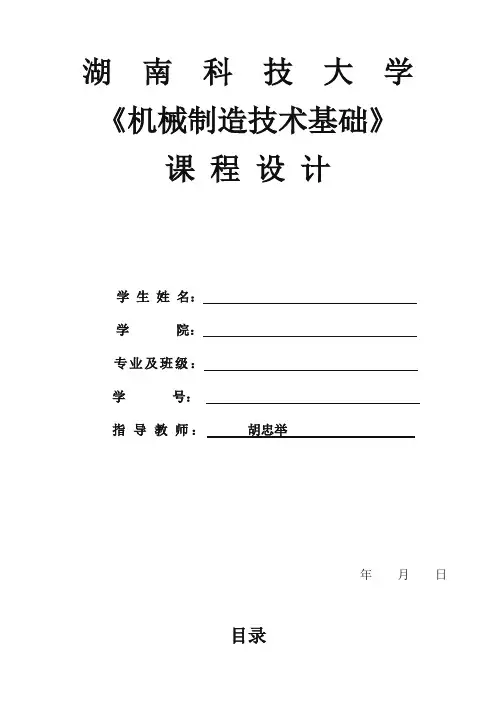 湖 南 科 技 大 学
《机械制造技术基础》
课 程 设 计

学 生 姓 名：
学 院：
专业及班级：
学 号：
指 导 教 师： 胡忠举

年 月 日

目录